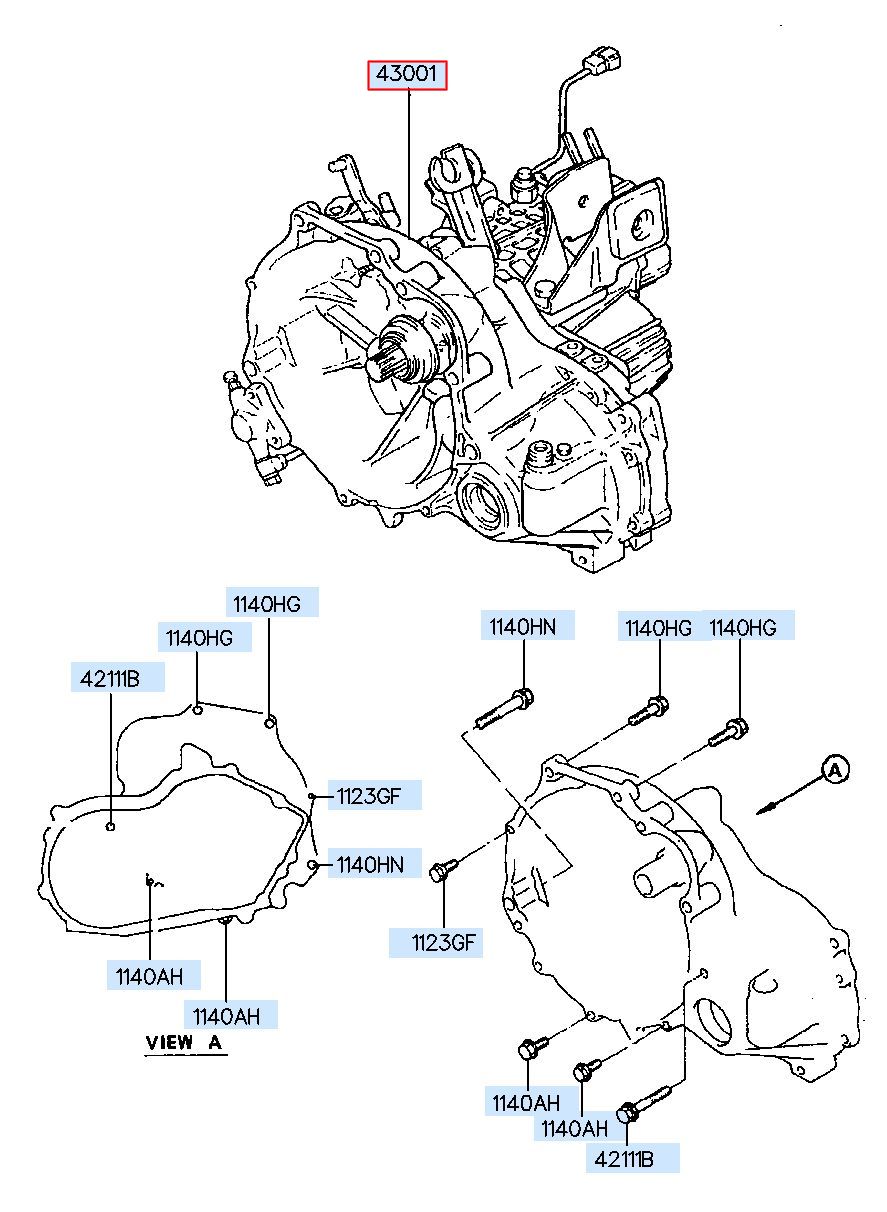 43001

1140HG
1140HG
42111B
1123GF
1140HN
1140AH
1140AH
VIEW A

1140HN
1140HG
1140HG
A
1123GF
1140AH
1140AH
42111B